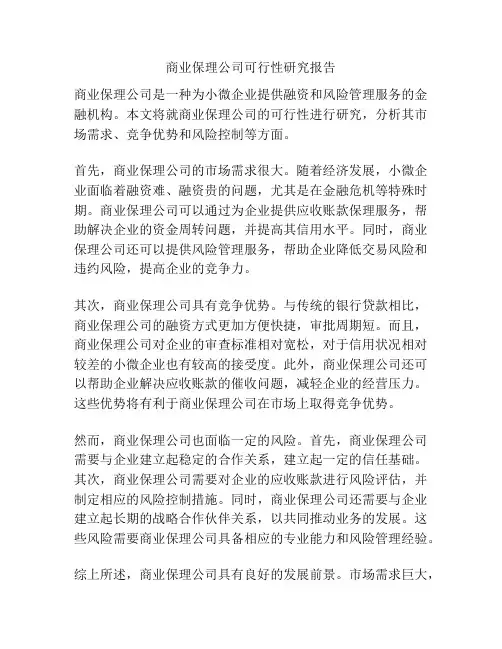 商业保理公司可行性研究报告

商业保理公司是一种为小微企业提供融资和风险管理服务的金融机构。本文将就商业保理公司的可行性进行研究，分析其市场需求、竞争优势和风险控制等方面。

首先，商业保理公司的市场需求很大。随着经济发展，小微企业面临着融资难、融资贵的问题，尤其是在金融危机等特殊时期。商业保理公司可以通过为企业提供应收账款保理服务，帮助解决企业的资金周转问题，并提高其信用水平。同时，商业保理公司还可以提供风险管理服务，帮助企业降低交易风险和违约风险，提高企业的竞争力。

其次，商业保理公司具有竞争优势。与传统的银行贷款相比，商业保理公司的融资方式更加方便快捷，审批周期短。而且，商业保理公司对企业的审查标准相对宽松，对于信用状况相对较差的小微企业也有较高的接受度。此外，商业保理公司还可以帮助企业解决应收账款的催收问题，减轻企业的经营压力。这些优势将有利于商业保理公司在市场上取得竞争优势。

然而，商业保理公司也面临一定的风险。首先，商业保理公司需要与企业建立起稳定的合作关系，建立起一定的信任基础。其次，商业保理公司需要对企业的应收账款进行风险评估，并制定相应的风险控制措施。同时，商业保理公司还需要与企业建立起长期的战略合作伙伴关系，以共同推动业务的发展。这些风险需要商业保理公司具备相应的专业能力和风险管理经验。

综上所述，商业保理公司具有良好的发展前景。市场需求巨大，